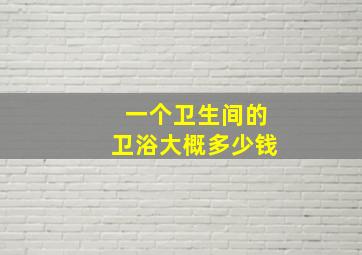 一个卫生间的
卫浴大概多少钱